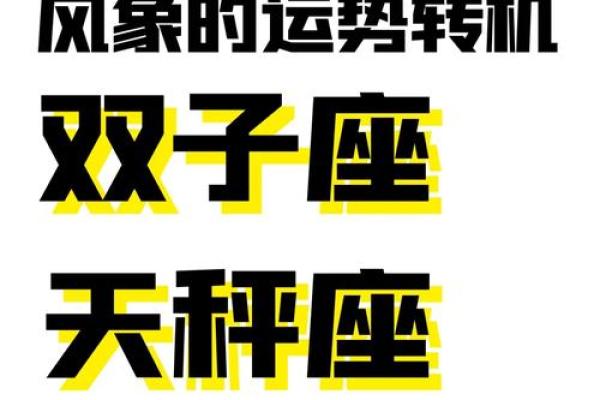 风象的运势转机

双子座

天秤座